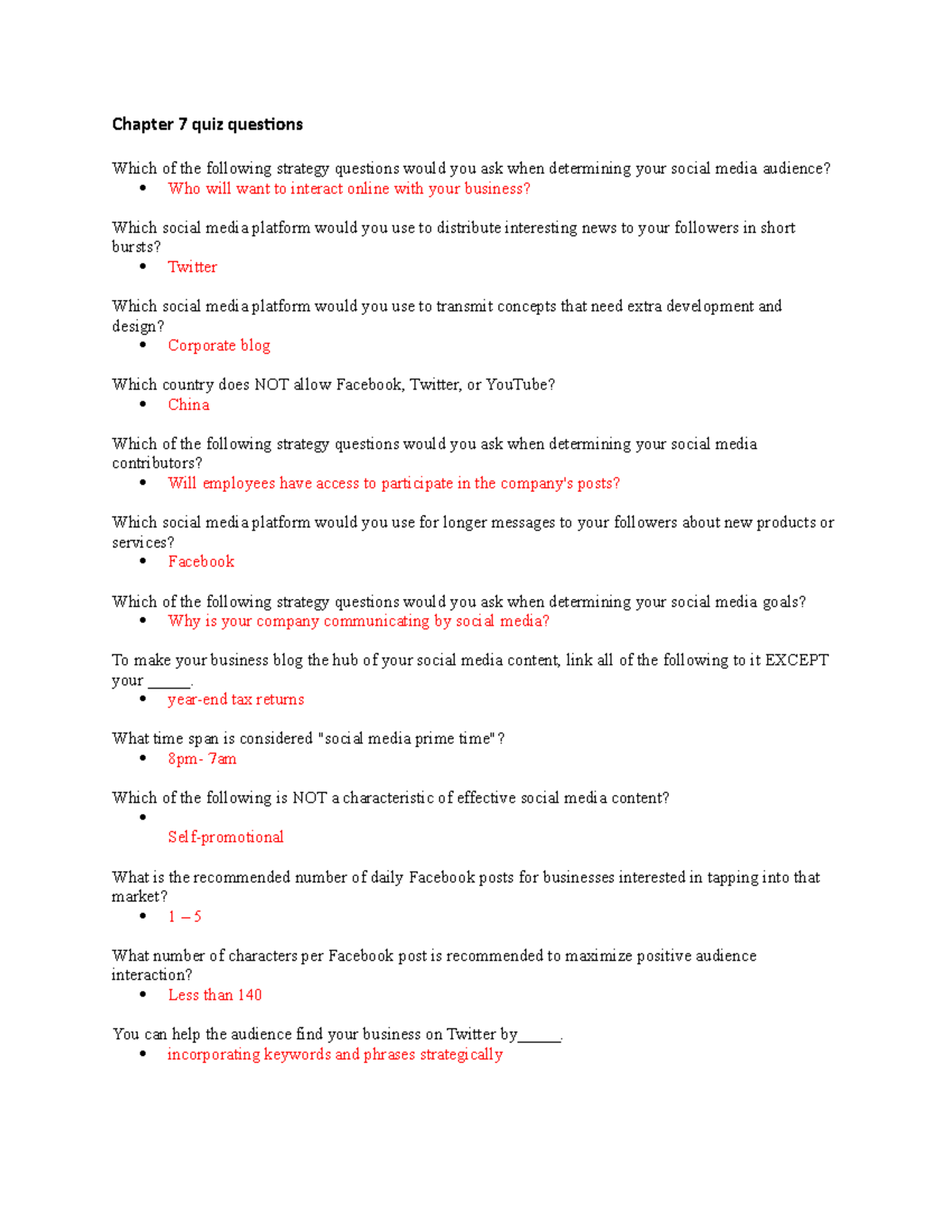 Chapter 7 quiz questions

Which of the following strategy questions would you ask when determining your social media audience?
• Who will want to interact online with your business?

Which social media platform would you use to distribute interesting news to your followers in short bursts?
• Twitter

Which social media platform would you use to transmit concepts that need extra development and design?
• Corporate blog

Which country does NOT allow Facebook, Twitter, or YouTube?
• China

Which of the following strategy questions would you ask when determining your social media contributors?
• Will employees have access to participate in the company's posts?

Which social media platform would you use for longer messages to your followers about new products or services?
• Facebook

Which of the following strategy questions would you ask when determining your social media goals?
• Why is your company communicating by social media?

To make your business blog the hub of your social media content, link all of the following to it EXCEPT your ______.
• year-end tax returns

What time span is considered "social media prime time"?
• 8pm- 7am

Which of the following is NOT a characteristic of effective social media content?
• 
Self-promotional

What is the recommended number of daily Facebook posts for businesses interested in tapping into that market?
• 1 – 5

What number of characters per Facebook post is recommended to maximize positive audience interaction?
• Less than 140

You can help the audience find your business on Twitter by______.
• incorporating keywords and phrases strategically